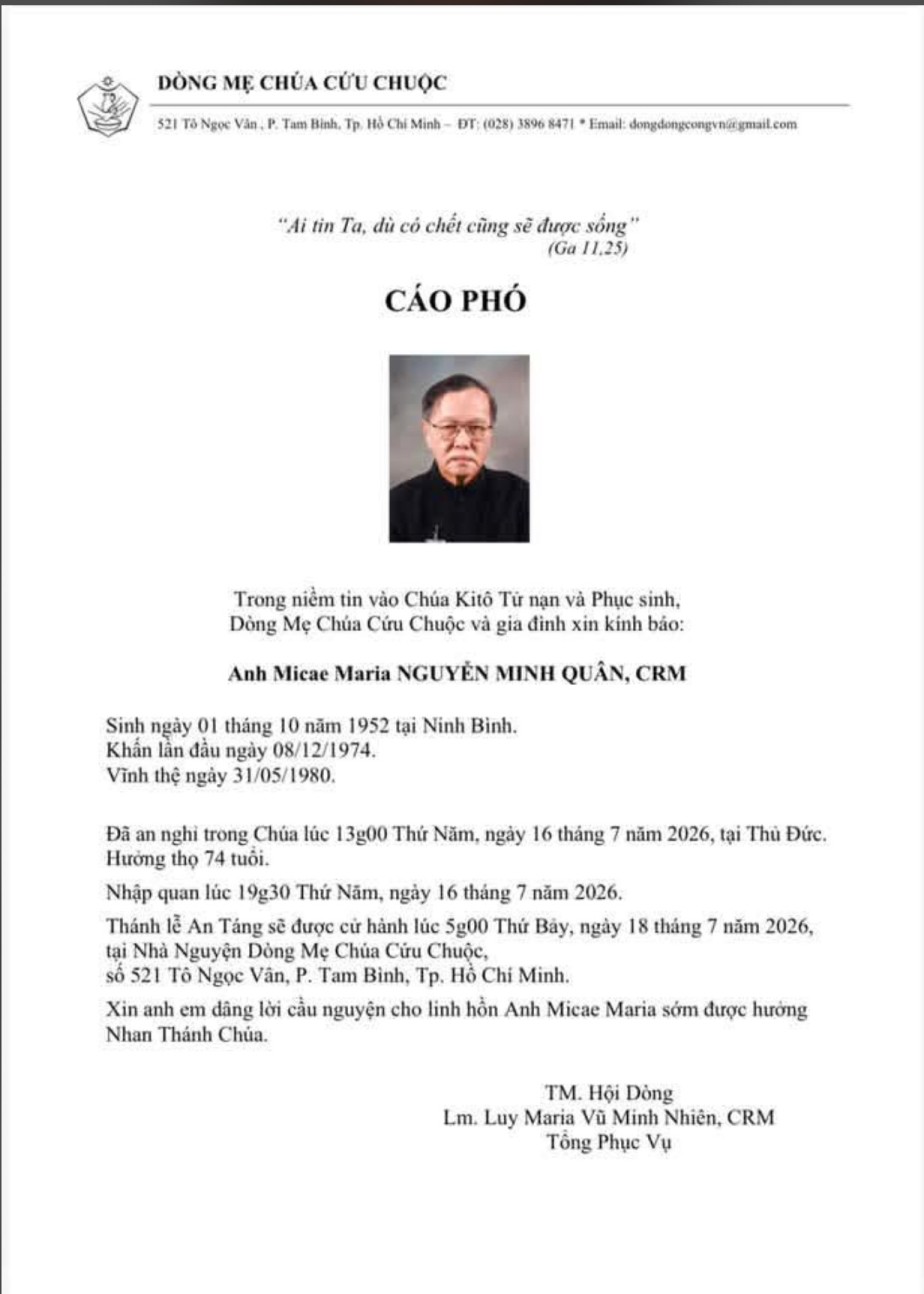 DÒNG MẸ CHÚA CỨU CHUỘC

521 Tô Ngọc Vân , P. Tam Bình, Tp. Hồ Chí Minh – ĐT: (028) 3896 8471 * Email: dongdongcongvn@gmail.com

"Ai tin Ta, dù có chết cũng sẽ được sống"
(Ga 11,25)

CÁO PHÓ

Trong niềm tin vào Chúa Kitô Tử nạn và Phục sinh,
Dòng Mẹ Chúa Cứu Chuộc và gia đình xin kính báo:

Anh Micae Maria NGUYỄN MINH QUÂN, CRM

Sinh ngày 01 tháng 10 năm 1952 tại Ninh Bình.
Khấn lần đầu ngày 08/12/1974.
Vĩnh thệ ngày 31/05/1980.

Đã an nghỉ trong Chúa lúc 13g00 Thứ Năm, ngày 16 tháng 7 năm 2026, tại Thủ Đức.
Hưởng thọ 74 tuổi.

Nhập quan lúc 19g30 Thứ Năm, ngày 16 tháng 7 năm 2026.

Thánh lễ An Táng sẽ được cử hành lúc 5g00 Thứ Bảy, ngày 18 tháng 7 năm 2026, tại Nhà Nguyện Dòng Mẹ Chúa Cứu Chuộc,
số 521 Tô Ngọc Vân, P. Tam Bình, Tp. Hồ Chí Minh.

Xin anh em dâng lời cầu nguyện cho linh hồn Anh Micae Maria sớm được hưởng Nhan Thánh Chúa.

TM. Hội Dòng
Lm. Luy Maria Vũ Minh Nhiên, CRM
Tổng Phục Vụ